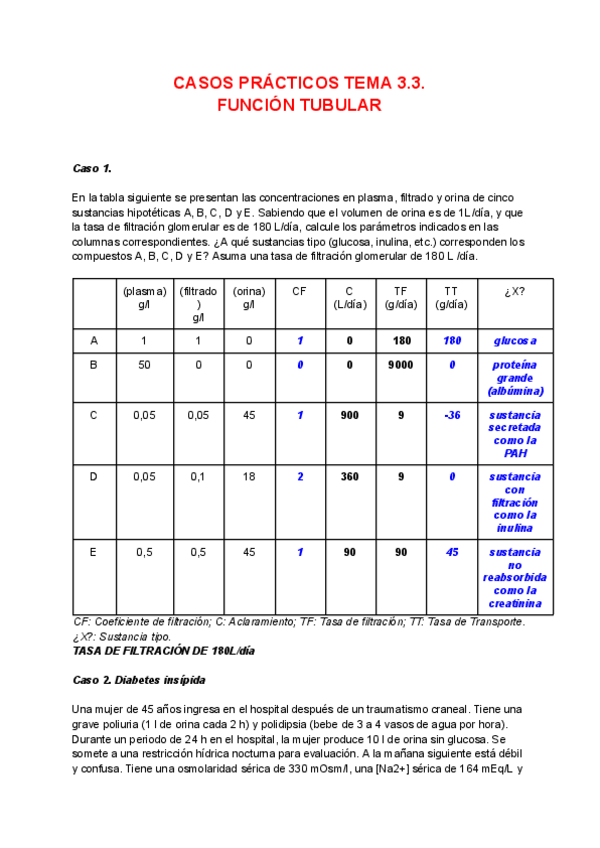 CASOS PRÁCTICOS TEMA 3.3.
FUNCIÓN TUBULAR

Caso 1.

En la tabla siguiente se presentan las concentraciones en plasma, filtrado y orina de cinco sustancias hipotéticas A, B, C, D y E. Sabiendo que el volumen de orina es de 1L/día, y que la tasa de filtración glomerular es de 180 L/día, calcule los parámetros indicados en las columnas correspondientes. ¿A qué sustancias tipo (glucosa, inulina, etc.) corresponden los compuestos A, B, C, D y E? Asuma una tasa de filtración glomerular de 180 L /día.

| | (plasma) g/l | (filtrado) g/l | (orina) g/l | CF | C (L/día) | TF (g/día) | TT (g/día) | ¿X? |
|---|---|---|---|---|---|---|---|---|
| A | 1 | 1 | 0 | 1 | 0 | 180 | 180 | glucosa |
| B | 50 | 0 | 0 | 0 | 0 | 9000 | 0 | proteína grande (albúmina) |
| C | 0,05 | 0,05 | 45 | 1 | 900 | 9 | -36 | sustancia secretada como la PAH |
| D | 0,05 | 0,1 | 18 | 2 | 360 | 9 | 0 | sustancia con filtración como la inulina |
| E | 0,5 | 0,5 | 45 | 1 | 90 | 90 | 45 | sustancia no reabsorbida como la creatinina |

CF: Coeficiente de filtración; C: Aclaramiento; TF: Tasa de filtración; TT: Tasa de Transporte. ¿X?: Sustancia tipo.
TASA DE FILTRACIÓN DE 180L/día

Caso 2. Diabetes insípida

Una mujer de 45 años ingresa en el hospital después de un traumatismo craneal. Tiene una grave poliuria (1 l de orina cada 2 h) y polidipsia (bebe de 3 a 4 vasos de agua por hora). Durante un periodo de 24 h en el hospital, la mujer produce 10 l de orina sin glucosa. Se somete a una restricción hídrica nocturna para evaluación. A la mañana siguiente está débil y confusa. Tiene una osmolaridad sérica de 330 mOsm/l, una [Na2+] sérica de 164 mEq/L y